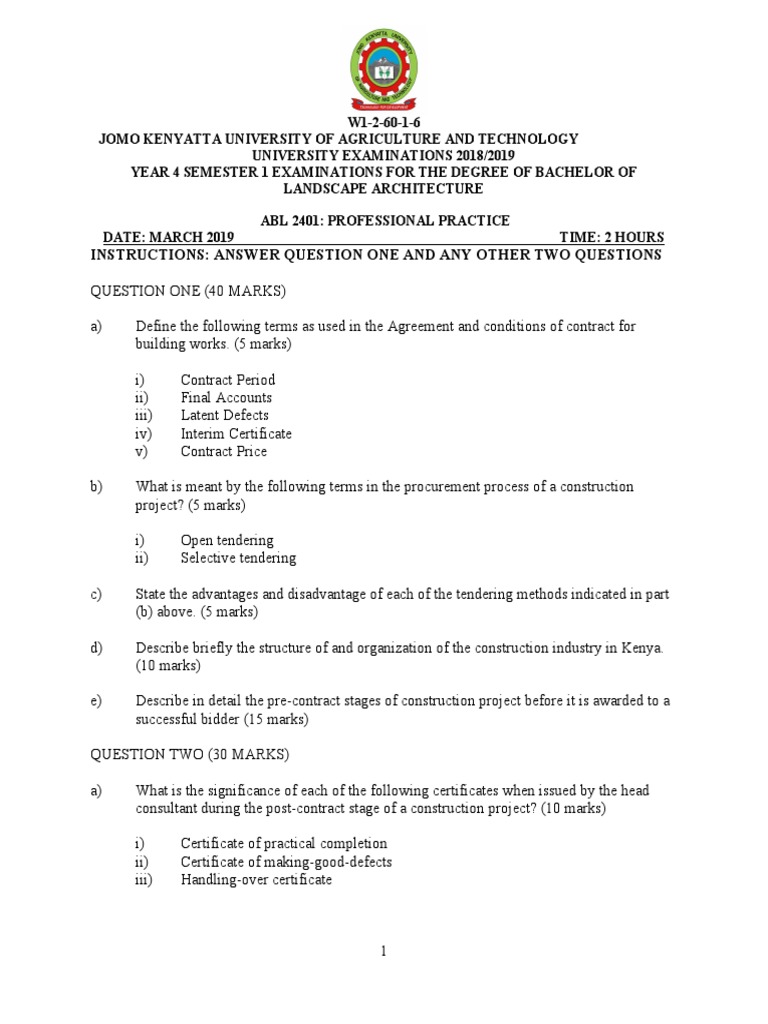 W1-2-60-1-6
JOMO KENYATTA UNIVERSITY OF AGRICULTURE AND TECHNOLOGY
UNIVERSITY EXAMINATIONS 2018/2019
YEAR 4 SEMESTER 1 EXAMINATIONS FOR THE DEGREE OF BACHELOR OF LANDSCAPE ARCHITECTURE

ABL 2401: PROFESSIONAL PRACTICE
DATE: MARCH 2019 TIME: 2 HOURS
INSTRUCTIONS: ANSWER QUESTION ONE AND ANY OTHER TWO QUESTIONS

QUESTION ONE (40 MARKS)

a) Define the following terms as used in the Agreement and conditions of contract for building works. (5 marks)

i) Contract Period
ii) Final Accounts
iii) Latent Defects
iv) Interim Certificate
v) Contract Price

b) What is meant by the following terms in the procurement process of a construction project? (5 marks)

i) Open tendering
ii) Selective tendering

c) State the advantages and disadvantage of each of the tendering methods indicated in part (b) above. (5 marks)

d) Describe briefly the structure of and organization of the construction industry in Kenya. (10 marks)

e) Describe in detail the pre-contract stages of construction project before it is awarded to a successful bidder (15 marks)

QUESTION TWO (30 MARKS)

a) What is the significance of each of the following certificates when issued by the head consultant during the post-contract stage of a construction project? (10 marks)

i) Certificate of practical completion
ii) Certificate of making-good-defects
iii) Handling-over certificate

1